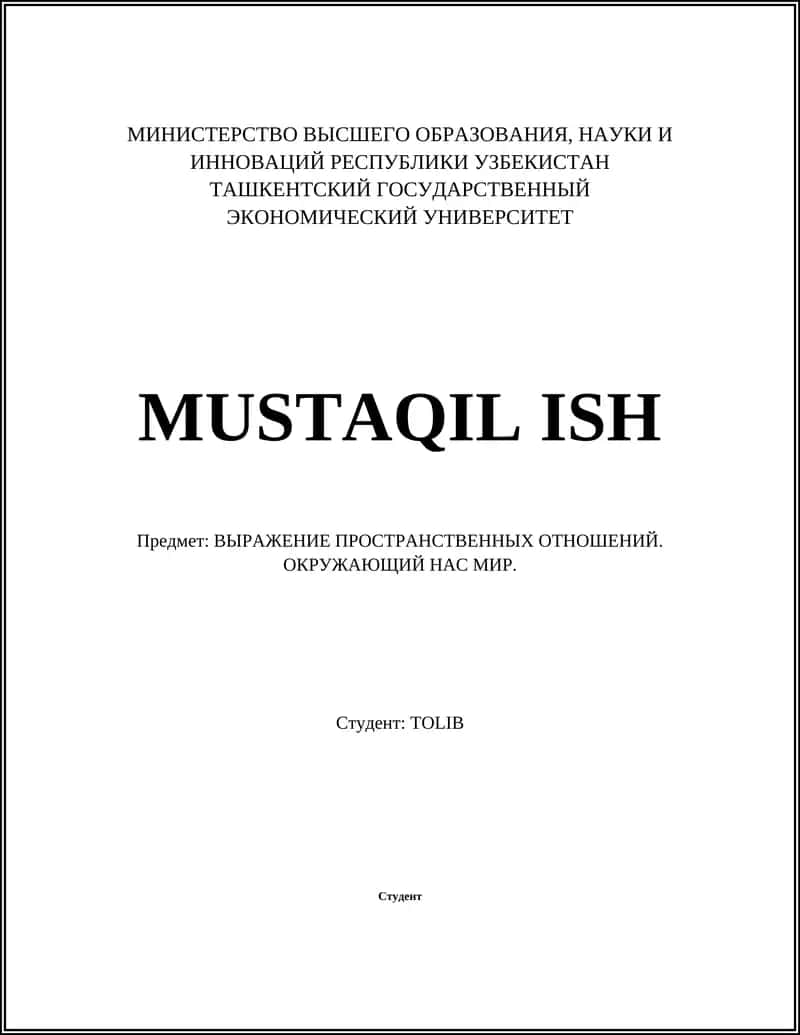 МИНИСТЕРСТВО ВЫСШЕГО ОБРАЗОВАНИЯ, НАУКИ И ИННОВАЦИЙ РЕСПУБЛИКИ УЗБЕКИСТАН
ТАШКЕНТСКИЙ ГОСУДАРСТВЕННЫЙ ЭКОНОМИЧЕСКИЙ УНИВЕРСИТЕТ

MUSTAQIL ISH

Предмет: ВЫРАЖЕНИЕ ПРОСТРАНСТВЕННЫХ ОТНОШЕНИЙ. ОКРУЖАЮЩИЙ НАС МИР.

Студент: TOLIB

Студент